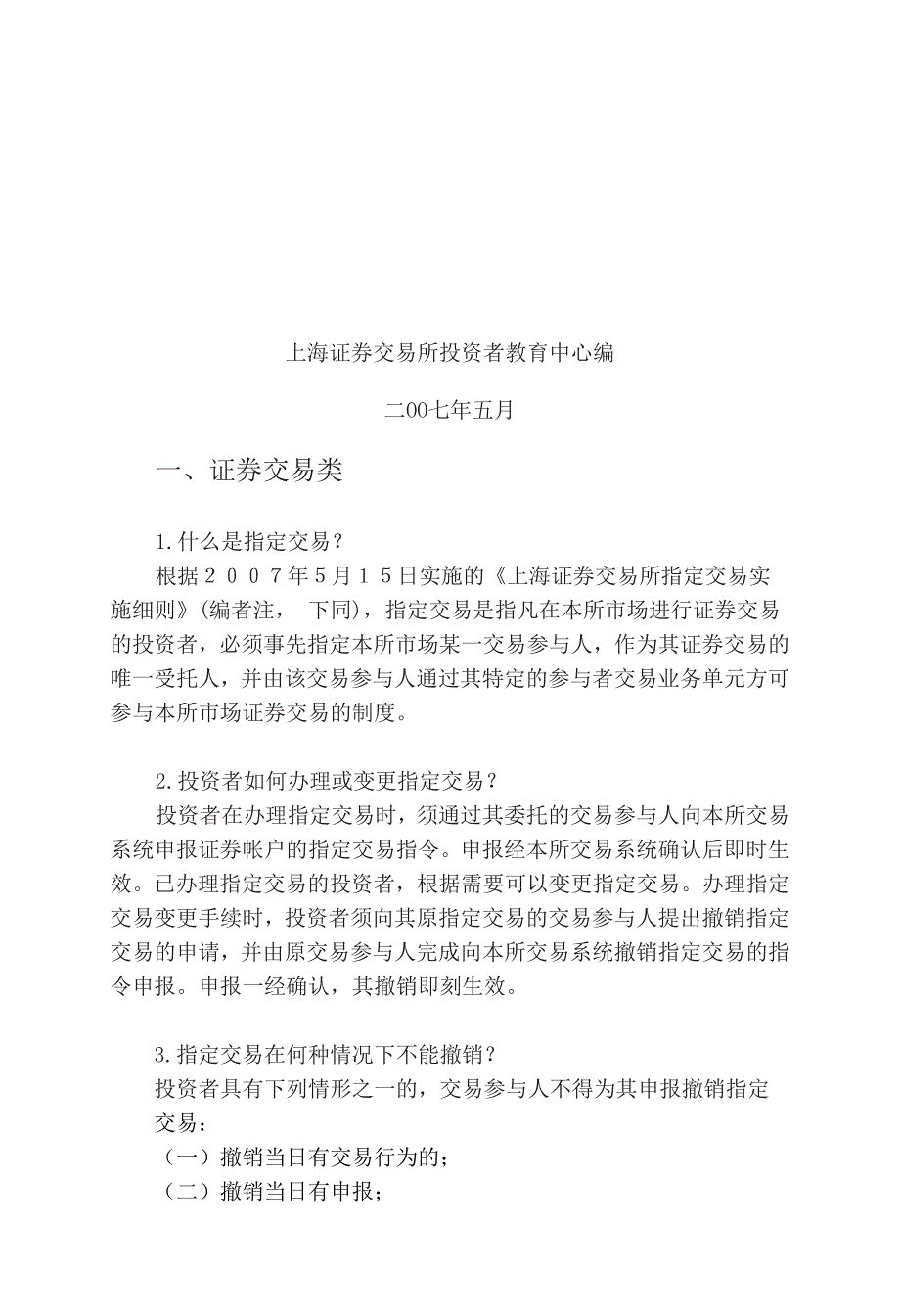 上海证券交易所投资者教育中心编

二00七年五月

一、证券交易类

1.什么是指定交易？

根据２００７年５月１５日实施的《上海证券交易所指定交易实施细则》(编者注， 下同)，指定交易是指凡在本所市场进行证券交易的投资者，必须事先指定本所市场某一交易参与人，作为其证券交易的唯一受托人，并由该交易参与人通过其特定的参与者交易业务单元方可参与本所市场证券交易的制度。

2.投资者如何办理或变更指定交易？

投资者在办理指定交易时，须通过其委托的交易参与人向本所交易系统申报证券帐户的指定交易指令。申报经本所交易系统确认后即时生效。已办理指定交易的投资者，根据需要可以变更指定交易。办理指定交易变更手续时，投资者须向其原指定交易的交易参与人提出撤销指定交易的申请，并由原交易参与人完成向本所交易系统撤销指定交易的指令申报。申报一经确认，其撤销即刻生效。

3.指定交易在何种情况下不能撤销？

投资者具有下列情形之一的，交易参与人不得为其申报撤销指定交易：

（一）撤销当日有交易行为的；

（二）撤销当日有申报；